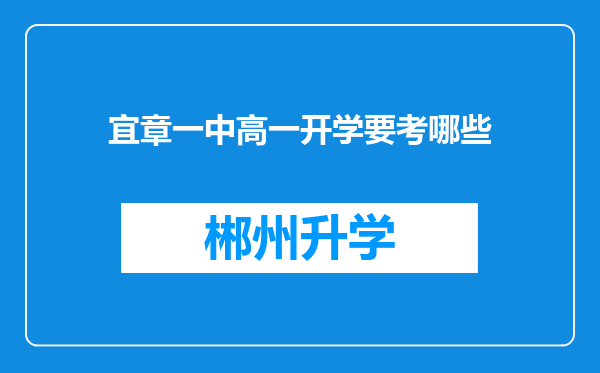 宜章一中高一开学要考哪些

郴州升学